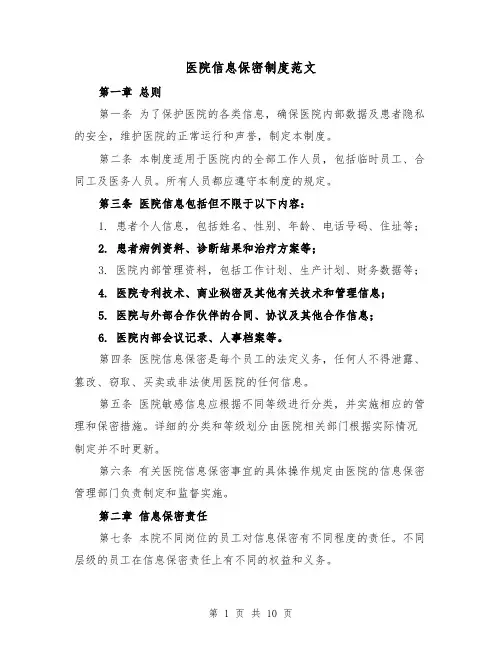 医院信息保密制度范文

第一章 总则

第一条 为了保护医院的各类信息，确保医院内部数据及患者隐私的安全，维护医院的正常运行和声誉，制定本制度。

第二条 本制度适用于医院内的全部工作人员，包括临时员工、合同工及医务人员。所有人员都应遵守本制度的规定。

第三条 医院信息包括但不限于以下内容：

1. 患者个人信息，包括姓名、性别、年龄、电话号码、住址等；

2. 患者病例资料、诊断结果和治疗方案等；

3. 医院内部管理资料，包括工作计划、生产计划、财务数据等；

4. 医院专利技术、商业秘密及其他有关技术和管理信息；

5. 医院与外部合作伙伴的合同、协议及其他合作信息；

6. 医院内部会议记录、人事档案等。

第四条 医院信息保密是每个员工的法定义务，任何人不得泄露、篡改、窃取、买卖或非法使用医院的任何信息。

第五条 医院敏感信息应根据不同等级进行分类，并实施相应的管理和保密措施。详细的分类和等级划分由医院相关部门根据实际情况制定并不时更新。

第六条 有关医院信息保密事宜的具体操作规定由医院的信息保密管理部门负责制定和监督实施。

第二章 信息保密责任

第七条 本院不同岗位的员工对信息保密有不同程度的责任。不同层级的员工在信息保密责任上有不同的权益和义务。

第 1 页 共 10 页